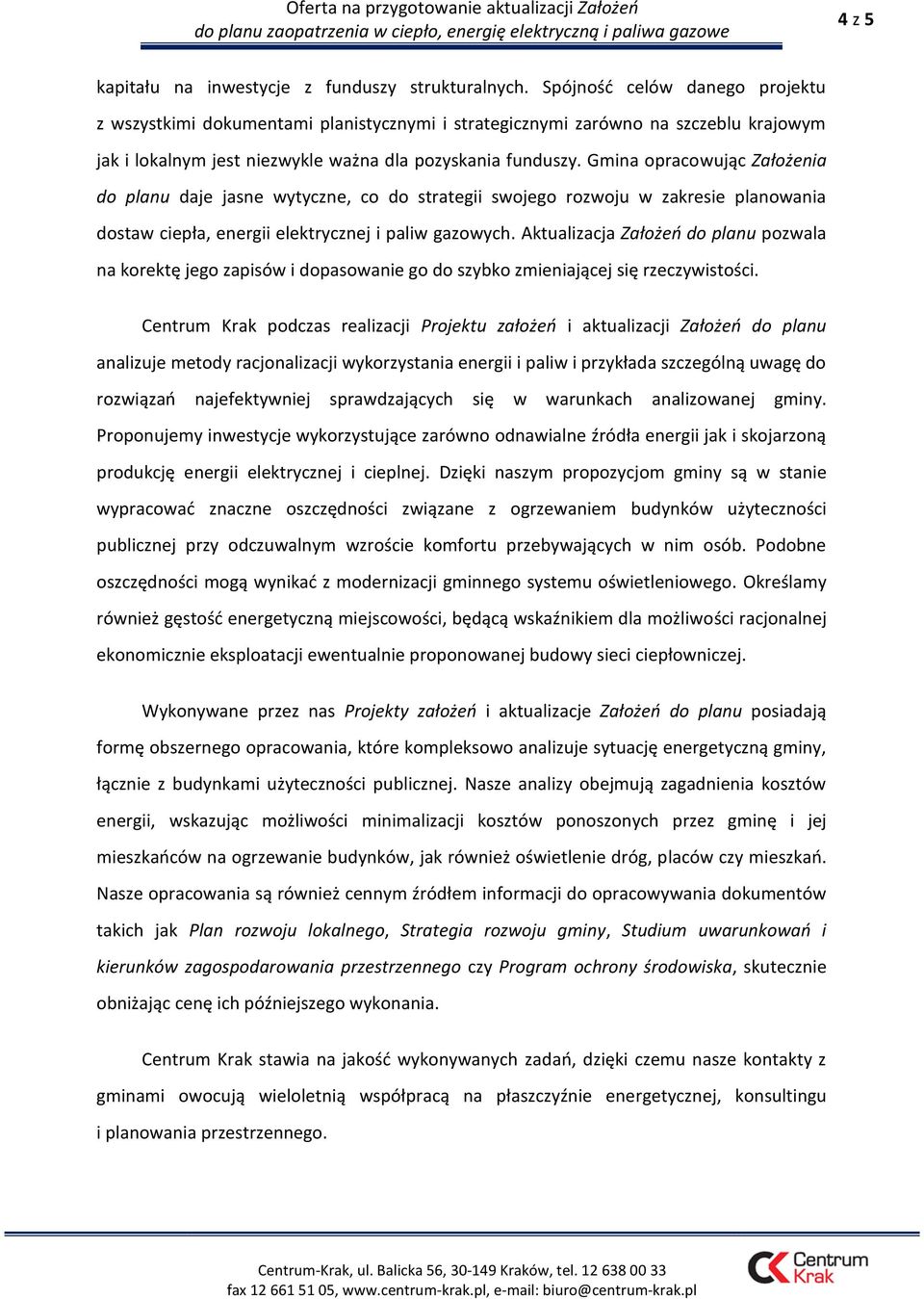 Oferta na przygotowanie aktualizacji Założeń do planu zaopatrzenia w ciepło, energię elektryczną i paliwa gazowe

4 z 5

kapitału na inwestycje z funduszy strukturalnych. Spójność celów danego projektu z wszystkimi dokumentami planistycznymi i strategicznymi zarówno na szczeblu krajowym jak i lokalnym jest niezwykle ważna dla pozyskania funduszy. Gmina opracowując Założenia do planu daje jasne wytyczne, co do strategii swojego rozwoju w zakresie planowania dostaw ciepła, energii elektrycznej i paliw gazowych. Aktualizacja Założeń do planu pozwala na korektę jego zapisów i dopasowanie go do szybko zmieniającej się rzeczywistości.

Centrum Krak podczas realizacji Projektu założeń i aktualizacji Założeń do planu analizuje metody racjonalizacji wykorzystania energii i paliw i przykłada szczególną uwagę do rozwiązań najefektywniej sprawdzających się w warunkach analizowanej gminy. Proponujemy inwestycje wykorzystujące zarówno odnawialne źródła energii jak i skojarzoną produkcję energii elektrycznej i cieplnej. Dzięki naszym propozycjom gminy są w stanie wypracować znaczne oszczędności związane z ogrzewaniem budynków użyteczności publicznej przy odczuwalnym wzroście komfortu przebywających w nim osób. Podobne oszczędności mogą wynikać z modernizacji gminnego systemu oświetleniowego. Określamy również gęstość energetyczną miejscowości, będącą wskaźnikiem dla możliwości racjonalnej ekonomicznie eksploatacji ewentualnie proponowanej budowy sieci ciepłowniczej.

Wykonywane przez nas Projekty założeń i aktualizacje Założeń do planu posiadają formę obszernego opracowania, które kompleksowo analizuje sytuację energetyczną gminy, łącznie z budynkami użyteczności publicznej. Nasze analizy obejmują zagadnienia kosztów energii, wskazując możliwości minimalizacji kosztów ponoszonych przez gminę i jej mieszkańców na ogrzewanie budynków, jak również oświetlenie dróg, placów czy mieszkań. Nasze opracowania są również cennym źródłem informacji do opracowywania dokumentów takich jak Plan rozwoju lokalnego, Strategia rozwoju gminy, Studium uwarunkowań i kierunków zagospodarowania przestrzennego czy Program ochrony środowiska, skutecznie obniżając cenę ich późniejszego wykonania.

Centrum Krak stawia na jakość wykonywanych zadań, dzięki czemu nasze kontakty z gminami owocują wieloletnią współpracą na płaszczyźnie energetycznej, konsultingu i planowania przestrzennego.

Centrum-Krak, ul. Balicka 56, 30-149 Kraków, tel. 12 638 00 33
fax 12 661 51 05, www.centrum-krak.pl, e-mail: biuro@centrum-krak.pl

Centrum Krak